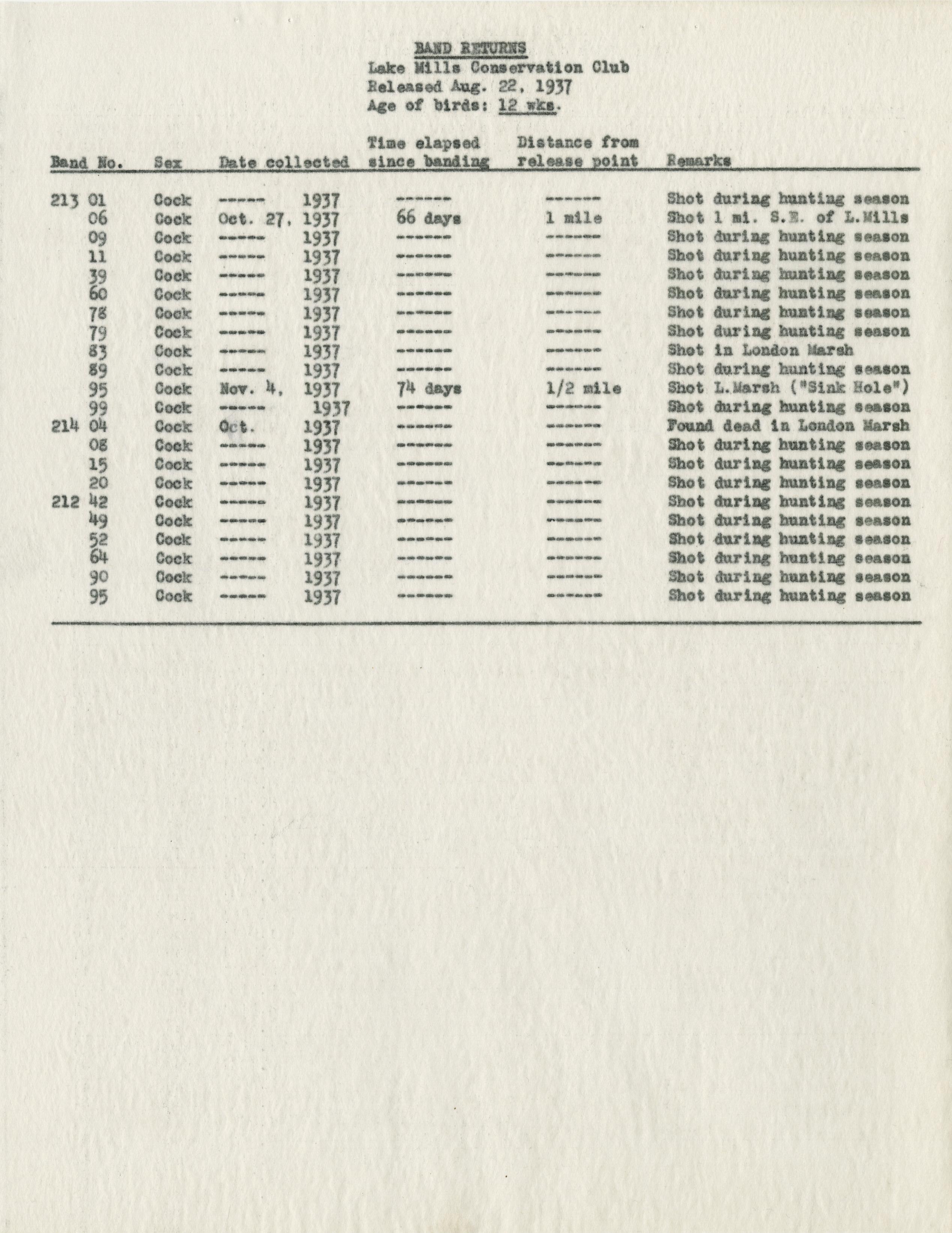 BAND RETURNS
Lake Mills Conservation Club
Released Aug. 22, 1937
Age of birds: 12 wks.

| Band No. | Sex | Date collected | Time elapsed since banding | Distance from release point | Remarks |
|---|---|---|---|---|---|
| 213 01 | Cock | ----- 1937 | ------ | ------ | Shot during hunting season |
| 06 | Cock | Oct. 27, 1937 | 66 days | 1 mile | Shot 1 mi. S.E. of L.Mills |
| 09 | Cock | ----- 1937 | ------ | ------ | Shot during hunting season |
| 11 | Cock | ----- 1937 | ------ | ------ | Shot during hunting season |
| 39 | Cock | ----- 1937 | ------ | ------ | Shot during hunting season |
| 60 | Cock | ----- 1937 | ------ | ------ | Shot during hunting season |
| 78 | Cock | ----- 1937 | ------ | ------ | Shot during hunting season |
| 79 | Cock | ----- 1937 | ------ | ------ | Shot during hunting season |
| 83 | Cock | ----- 1937 | ------ | ------ | Shot in London Marsh |
| 89 | Cock | ----- 1937 | ------ | ------ | Shot during hunting season |
| 95 | Cock | Nov. 4, 1937 | 74 days | 1/2 mile | Shot L.Marsh ("Sink Hole") |
| 99 | Cock | ----- 1937 | ------ | ------ | Shot during hunting season |
| 214 04 | Cock | Oct. 1937 | ------ | ------ | Found dead in London Marsh |
| 08 | Cock | ----- 1937 | ------ | ------ | Shot during hunting season |
| 15 | Cock | ----- 1937 | ------ | ------ | Shot during hunting season |
| 20 | Cock | ----- 1937 | ------ | ------ | Shot during hunting season |
| 212 42 | Cock | ----- 1937 | ------ | ------ | Shot during hunting season |
| 49 | Cock | ----- 1937 | ------ | ------ | Shot during hunting season |
| 52 | Cock | ----- 1937 | ------ | ------ | Shot during hunting season |
| 64 | Cock | ----- 1937 | ------ | ------ | Shot during hunting season |
| 90 | Cock | ----- 1937 | ------ | ------ | Shot during hunting season |
| 95 | Cock | ----- 1937 | ------ | ------ | Shot during hunting season |